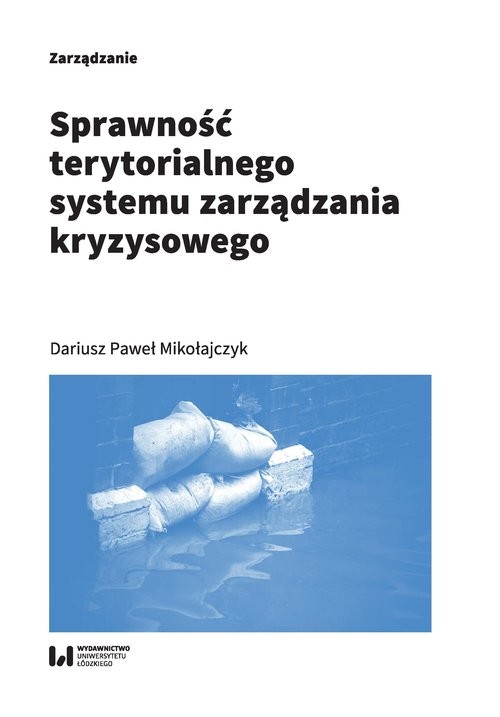 Zarządzanie

Sprawność terytorialnego systemu zarządzania kryzysowego

Dariusz Paweł Mikołajczyk

WYDAWNICTWO UNIWERSYTETU ŁÓDZKIEGO